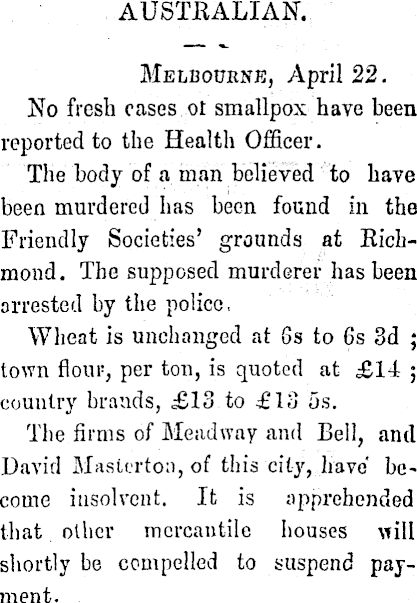 AUSTRALIAN.

Melbourne, April 22.

No fresh cases ot smallpox have been reported to the Health Officer.

The body of a man believed to have been murdered has been found in the Friendly Societies' grounds at Richmond. The supposed murderer has been arrested by the police.

Wheat is unchanged at 6s to 6s 3d ; town flour, per ton, is quoted at £14 ; country brands, £13 to £13 5s.

The firms of Meadway and Bell, and David Masterton, of this city, have become insolvent. It is apprehended that other mercantile houses will shortly be compelled to suspend payment.